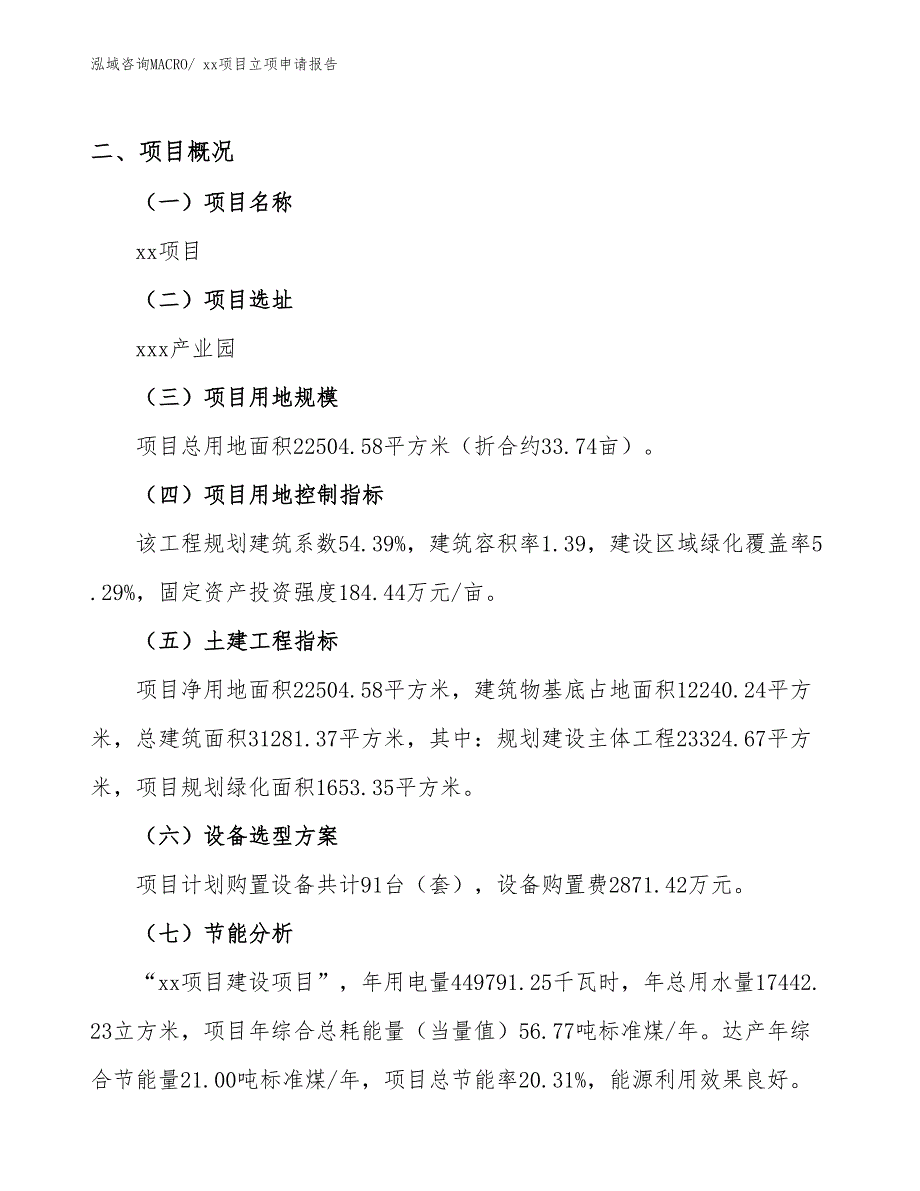 泓域咨询MACRO/ xx项目立项申请报告

二、项目概况

（一）项目名称

xx项目

（二）项目选址

xxx产业园

（三）项目用地规模

项目总用地面积22504.58平方米（折合约33.74亩）。

（四）项目用地控制指标

该工程规划建筑系数54.39%，建筑容积率1.39，建设区域绿化覆盖率5.29%，固定资产投资强度184.44万元/亩。

（五）土建工程指标

项目净用地面积22504.58平方米，建筑物基底占地面积12240.24平方米，总建筑面积31281.37平方米，其中：规划建设主体工程23324.67平方米，项目规划绿化面积1653.35平方米。

（六）设备选型方案

项目计划购置设备共计91台（套），设备购置费2871.42万元。

（七）节能分析

“xx项目建设项目”，年用电量449791.25千瓦时，年总用水量17442.23立方米，项目年综合总耗能量（当量值）56.77吨标准煤/年。达产年综合节能量21.00吨标准煤/年，项目总节能率20.31%，能源利用效果良好。